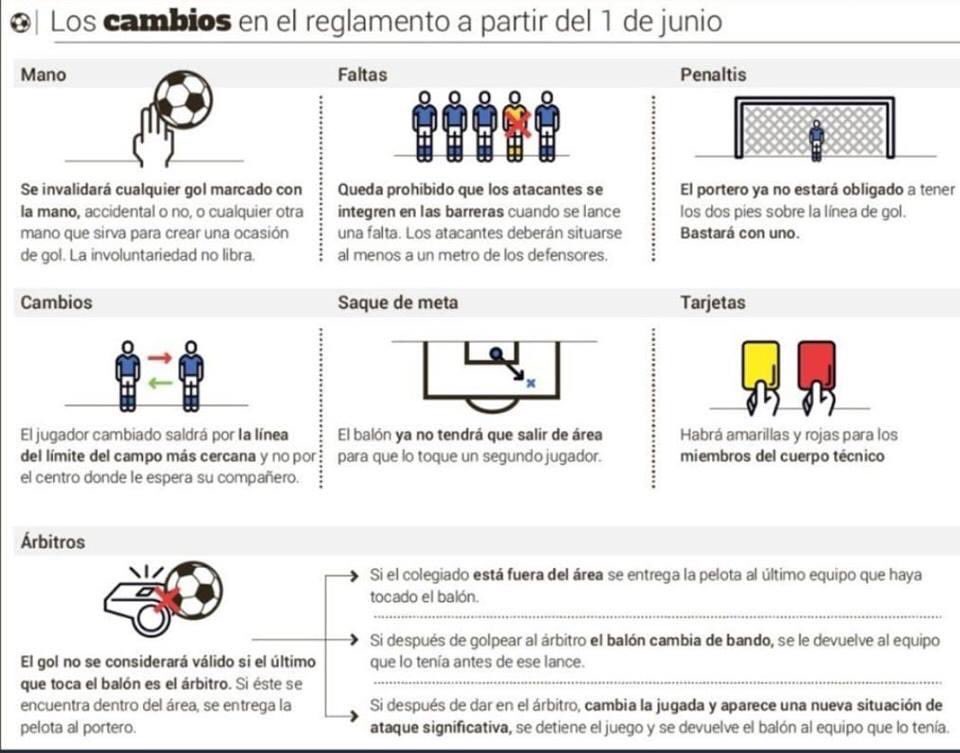 Los cambios en el reglamento a partir del 1 de junio

Mano

Se invalidará cualquier gol marcado con la mano, accidental o no, o cualquier otra mano que sirva para crear una ocasión de gol. La involuntariedad no libra.

Faltas

Queda prohibido que los atacantes se integren en las barreras cuando se lance una falta. Los atacantes deberán situarse al menos a un metro de los defensores.

Penaltis

El portero ya no estará obligado a tener los dos pies sobre la línea de gol. Bastará con uno.

Cambios

El jugador cambiado saldrá por la línea del límite del campo más cercana y no por el centro donde le espera su compañero.

Saque de meta

El balón ya no tendrá que salir de área para que lo toque un segundo jugador.

Tarjetas

Habrá amarillas y rojas para los miembros del cuerpo técnico

Árbitros

El gol no se considerará válido si el último que toca el balón es el árbitro. Si éste se encuentra dentro del área, se entrega la pelota al portero.

Si el colegiado está fuera del área se entrega la pelota al último equipo que haya tocado el balón.

Si después de golpear al árbitro el balón cambia de bando, se le devuelve al equipo que lo tenía antes de ese lance.

Si después de dar en el árbitro, cambia la jugada y aparece una nueva situación de ataque significativa, se detiene el juego y se devuelve el balón al equipo que lo tenía.